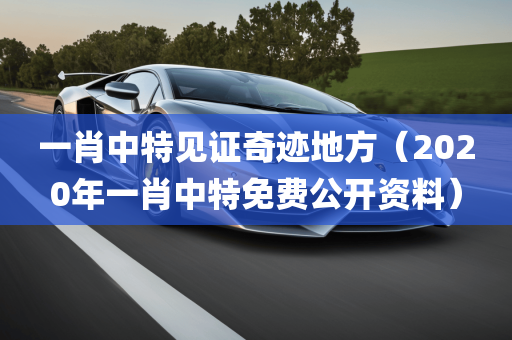 一肖中特见证奇迹地方（2020年一肖中特免费公开资料）